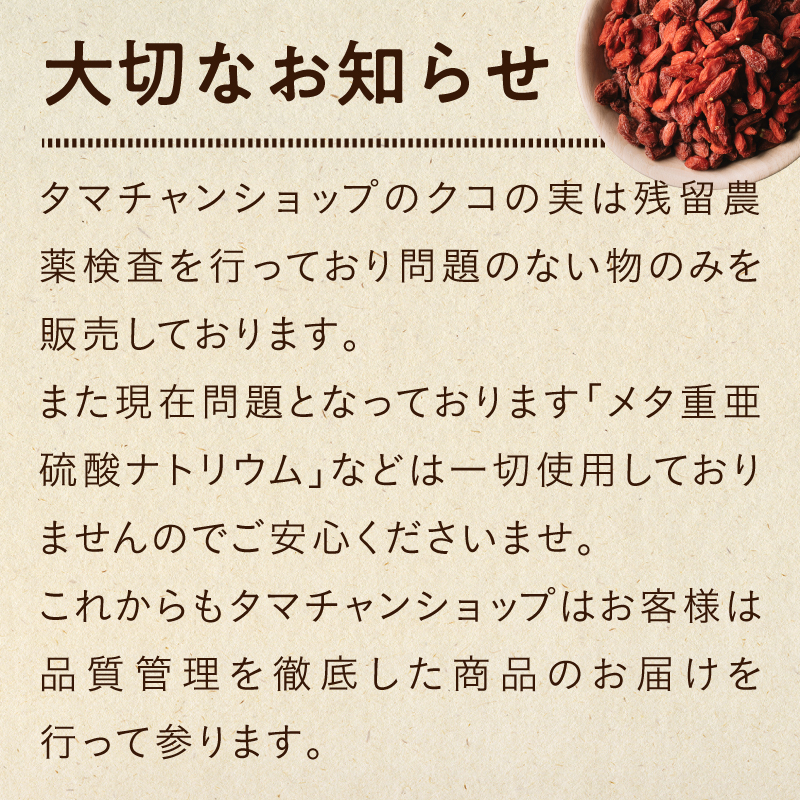 大切なお知らせ

タマチャンショップのクコの実は残留農薬検査を行っており問題のない物のみを販売しております。
また現在問題となっております「メタ重亜硫酸ナトリウム」などは一切使用しておりませんのでご安心くださいませ。
これからもタマチャンショップはお客様は品質管理を徹底した商品のお届けを行って参ります。